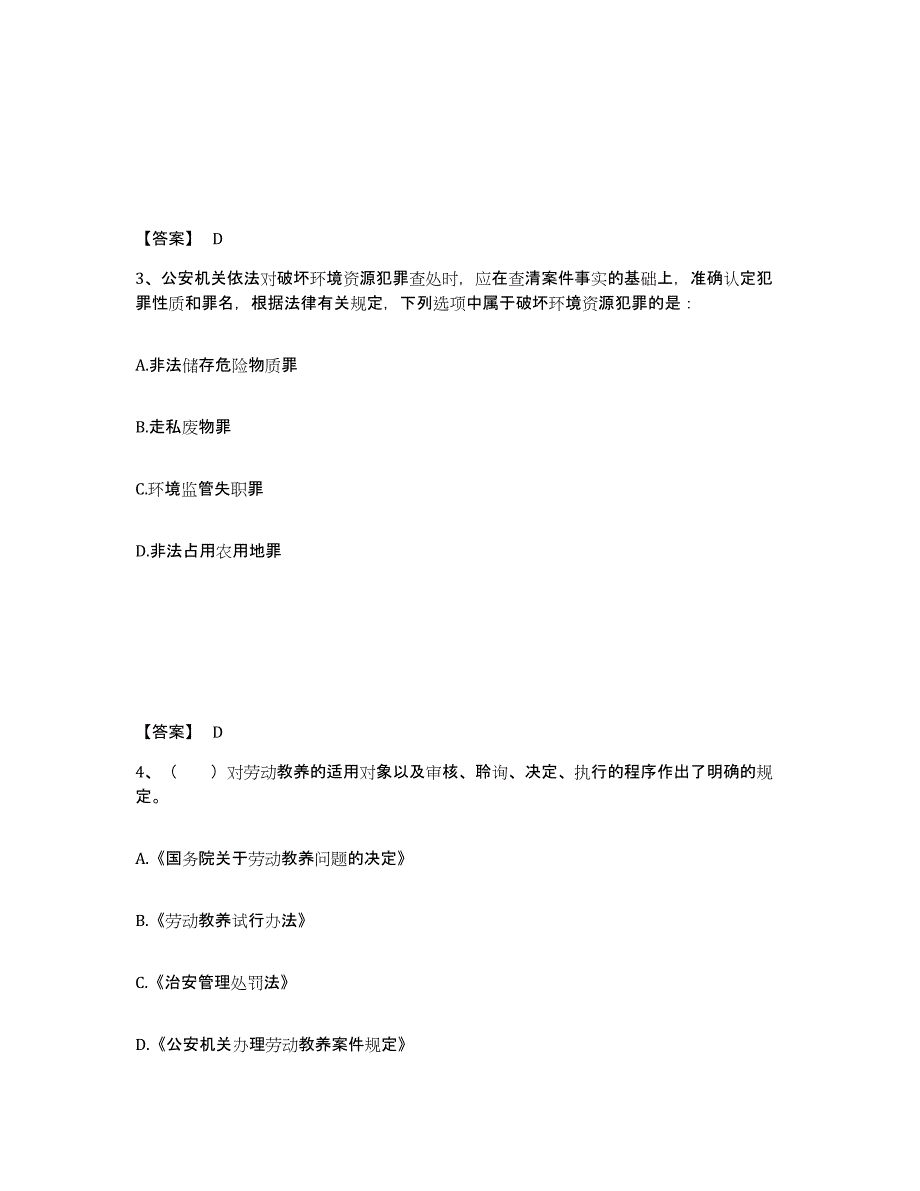 【答案】 D

3、公安机关依法对破坏环境资源犯罪查处时，应在查清案件事实的基础上，准确认定犯罪性质和罪名，根据法律有关规定，下列选项中属于破坏环境资源犯罪的是：

A.非法储存危险物质罪

B.走私废物罪

C.环境监管失职罪

D.非法占用农用地罪

【答案】 D

4、（　　）对劳动教养的适用对象以及审核、聆询、决定、执行的程序作出了明确的规定。

A.《国务院关于劳动教养问题的决定》

B.《劳动教养试行办法》

C.《治安管理处罚法》

D.《公安机关办理劳动教养案件规定》